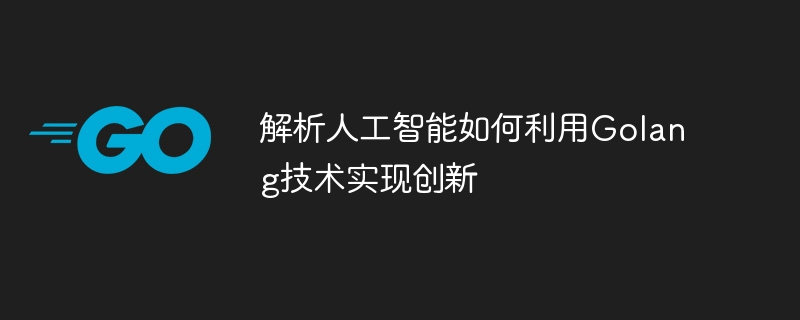 GO

解析人工智能如何利用Golang技术实现创新